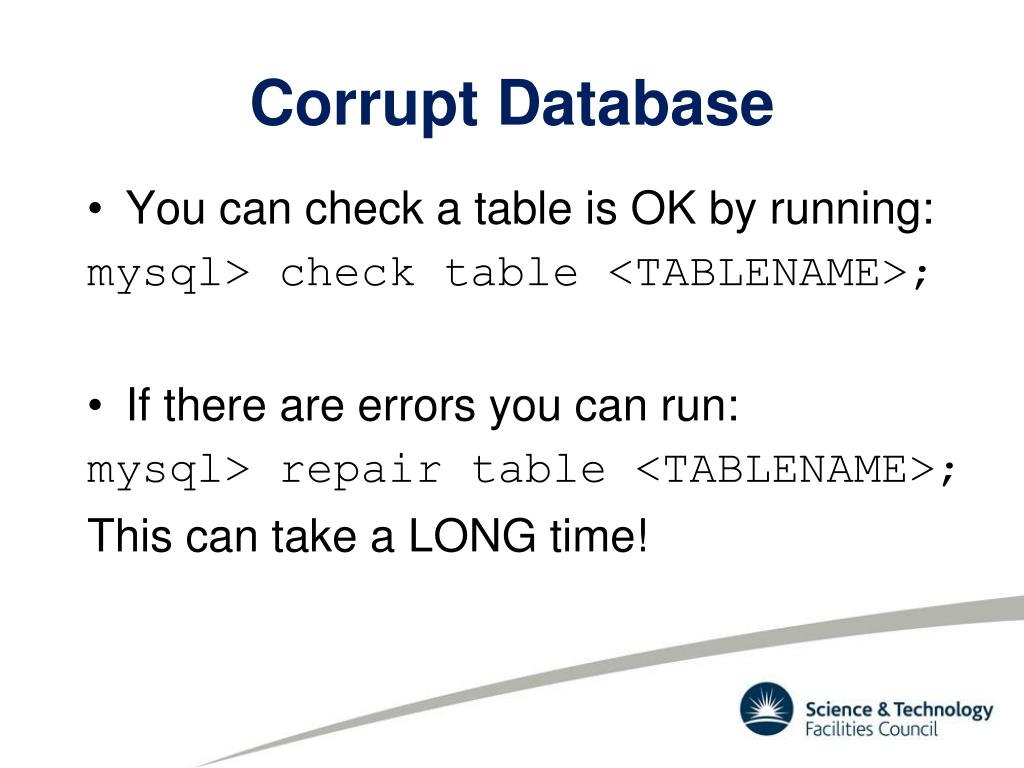 Corrupt Database

• You can check a table is OK by running:
mysql> check table <TABLENAME>;

• If there are errors you can run:
mysql> repair table <TABLENAME>;
This can take a LONG time!

Science & Technology Facilities Council